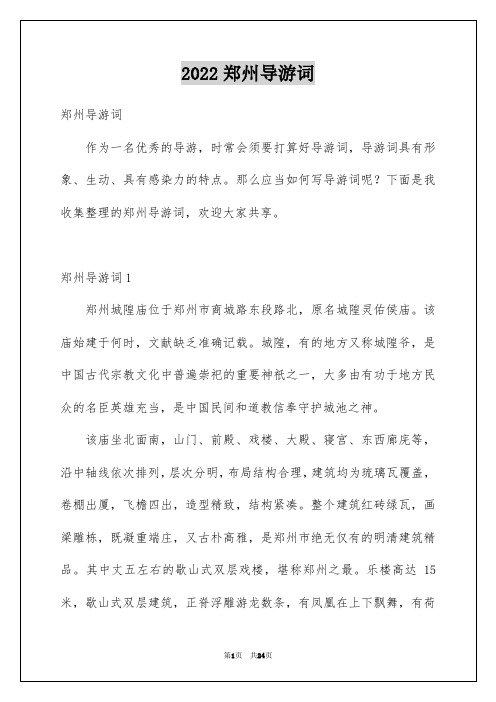 2022 郑州导游词

郑州导游词

作为一名优秀的导游，时常会须要打算好导游词，导游词具有形象、生动、具有感染力的特点。那么应当如何写导游词呢？下面是我收集整理的郑州导游词，欢迎大家共享。

郑州导游词 1

郑州城隍庙位于郑州市商城路东段路北，原名城隍灵佑侯庙。该庙始建于何时，文献缺乏准确记载。城隍，有的地方又称城隍爷，是中国古代宗教文化中普遍崇祀的重要神祇之一，大多由有功于地方民众的名臣英雄充当，是中国民间和道教信奉守护城池之神。

该庙坐北面南，山门、前殿、戏楼、大殿、寝宫、东西廊庑等，沿中轴线依次排列，层次分明，布局结构合理，建筑均为琉璃瓦覆盖，卷棚出厦，飞檐四出，造型精致，结构紧凑。整个建筑红砖绿瓦，画梁雕栋，既凝重端庄，又古朴高雅，是郑州市绝无仅有的明清建筑精品。其中丈五左右的歇山式双层戏楼，堪称郑州之最。乐楼高达 15 米，歇山式双层建筑，正脊浮雕游龙数条，有凤凰在上下飘舞，有荷

第1页 共24页